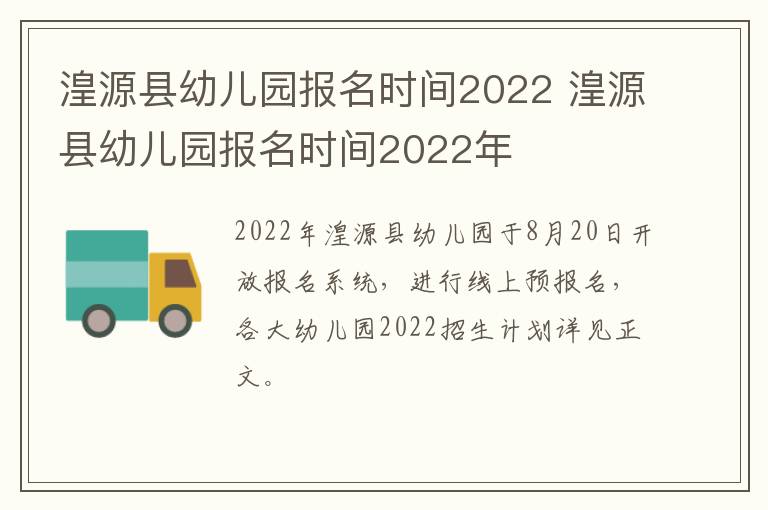 湟源县幼儿园报名时间2022 湟源县幼儿园报名时间2022年

2022年湟源县幼儿园于8月20日开放报名系统，进行线上预报名，各大幼儿园2022招生计划详见正文。